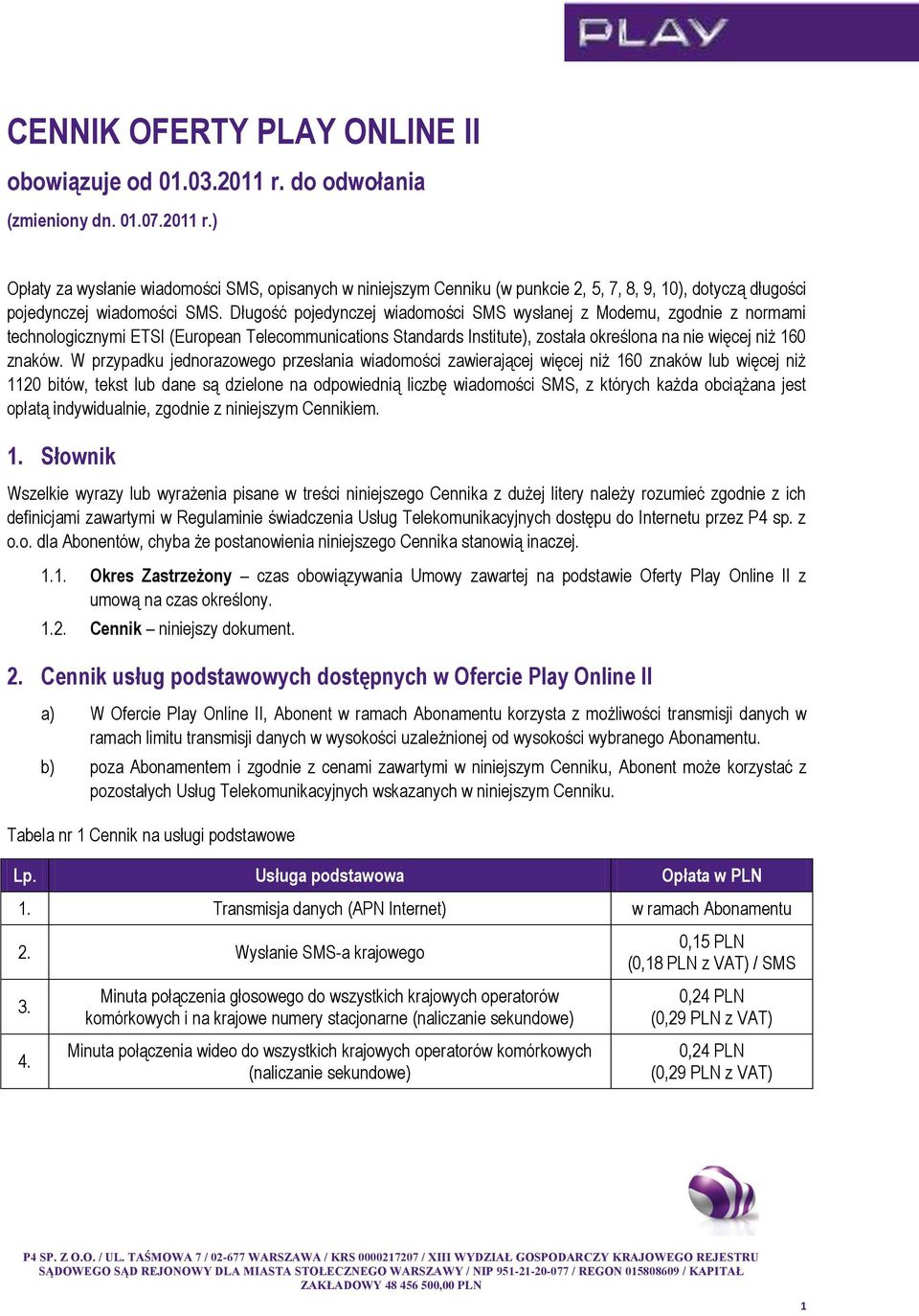 PLAY

CENNIK OFERTY PLAY ONLINE II

obowiązuje od 01.03.2011 r. do odwołania

(zmieniony dn. 01.07.2011 r.)

Opłaty za wysłanie wiadomości SMS, opisanych w niniejszym Cenniku (w punkcie 2, 5, 7, 8, 9, 10), dotyczą długości pojedynczej wiadomości SMS. Długość pojedynczej wiadomości SMS wysłanej z Modemu, zgodnie z normami technologicznymi ETSI (European Telecommunications Standards Institute), została określona na nie więcej niż 160 znaków. W przypadku jednorazowego przesłania wiadomości zawierającej więcej niż 160 znaków lub więcej niż 1120 bitów, tekst lub dane są dzielone na odpowiednią liczbę wiadomości SMS, z których każda obciążana jest opłatą indywidualnie, zgodnie z niniejszym Cennikiem.

1. Słownik

Wszelkie wyrazy lub wyrażenia pisane w treści niniejszego Cennika z dużej litery należy rozumieć zgodnie z ich definicjami zawartymi w Regulaminie świadczenia Usług Telekomunikacyjnych dostępu do Internetu przez P4 sp. z o.o. dla Abonentów, chyba że postanowienia niniejszego Cennika stanowią inaczej.

1.1. Okres Zastrzeżony – czas obowiązywania Umowy zawartej na podstawie Oferty Play Online II z umową na czas określony.

1.2. Cennik – niniejszy dokument.

2. Cennik usług podstawowych dostępnych w Ofercie Play Online II

a) W Ofercie Play Online II, Abonent w ramach Abonamentu korzysta z możliwości transmisji danych w ramach limitu transmisji danych w wysokości uzależnionej od wysokości wybranego Abonamentu.

b) poza Abonamentem i zgodnie z cenami zawartymi w niniejszym Cenniku, Abonent może korzystać z pozostałych Usług Telekomunikacyjnych wskazanych w niniejszym Cenniku.

Tabela nr 1 Cennik na usługi podstawowe

| Lp. | Usługa podstawowa | Opłata w PLN |
|---|---|---|
| 1. | Transmisja danych (APN Internet) | w ramach Abonamentu |
| 2. | Wysłanie SMS-a krajowego | 0,15 PLN (0,18 PLN z VAT) / SMS |
| 3. | Minuta połączenia głosowego do wszystkich krajowych operatorów komórkowych i na krajowe numery stacjonarne (naliczanie sekundowe) | 0,24 PLN (0,29 PLN z VAT) |
| 4. | Minuta połączenia wideo do wszystkich krajowych operatorów komórkowych (naliczanie sekundowe) | 0,24 PLN (0,29 PLN z VAT) |

P4 SP. Z O.O. / UL. TAŚMOWA 7 / 02-677 WARSZAWA / KRS 0000217207 / XIII WYDZIAŁ GOSPODARCZY KRAJOWEGO REJESTRU SĄDOWEGO SĄD REJONOWY DLA MIASTA STOŁECZNEGO WARSZAWY / NIP 951-21-20-077 / REGON 015808609 / KAPITAŁ ZAKŁADOWY 48 456 500,00 PLN

1